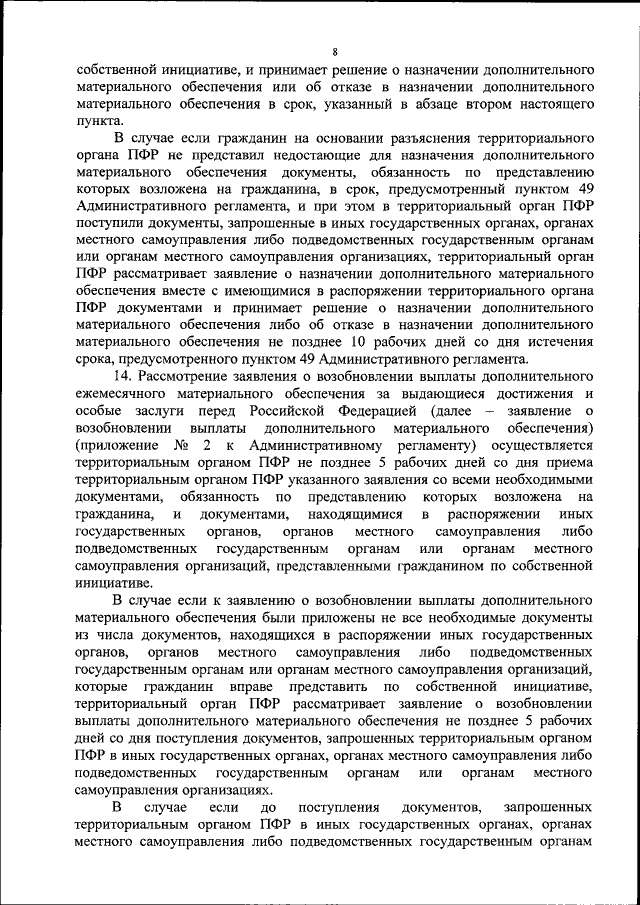 8

собственной инициативе, и принимает решение о назначении дополнительного материального обеспечения или об отказе в назначении дополнительного материального обеспечения в срок, указанный в абзаце втором настоящего пункта.

В случае если гражданин на основании разъяснения территориального органа ПФР не представил недостающие для назначения дополнительного материального обеспечения документы, обязанность по представлению которых возложена на гражданина, в срок, предусмотренный пунктом 49 Административного регламента, и при этом в территориальный орган ПФР поступили документы, запрошенные в иных государственных органах, органах местного самоуправления либо подведомственных государственным органам или органам местного самоуправления организациях, территориальный орган ПФР рассматривает заявление о назначении дополнительного материального обеспечения вместе с имеющимися в распоряжении территориального органа ПФР документами и принимает решение о назначении дополнительного материального обеспечения либо об отказе в назначении дополнительного материального обеспечения не позднее 10 рабочих дней со дня истечения срока, предусмотренного пунктом 49 Административного регламента.

14. Рассмотрение заявления о возобновлении выплаты дополнительного ежемесячного материального обеспечения за выдающиеся достижения и особые заслуги перед Российской Федерацией (далее – заявление о возобновлении выплаты дополнительного материального обеспечения) (приложение № 2 к Административному регламенту) осуществляется территориальным органом ПФР не позднее 5 рабочих дней со дня приема территориальным органом ПФР указанного заявления со всеми необходимыми документами, обязанность по представлению которых возложена на гражданина, и документами, находящимися в распоряжении иных государственных органов, органов местного самоуправления либо подведомственных государственным органам или органам местного самоуправления организаций, представленными гражданином по собственной инициативе.

В случае если к заявлению о возобновлении выплаты дополнительного материального обеспечения были приложены не все необходимые документы из числа документов, находящихся в распоряжении иных государственных органов, органов местного самоуправления либо подведомственных государственным органам или органам местного самоуправления организаций, которые гражданин вправе представить по собственной инициативе, территориальный орган ПФР рассматривает заявление о возобновлении выплаты дополнительного материального обеспечения не позднее 5 рабочих дней со дня поступления документов, запрошенных территориальным органом ПФР в иных государственных органах, органах местного самоуправления либо подведомственных государственным органам или органам местного самоуправления организациях.

В случае если до поступления документов, запрошенных территориальным органом ПФР в иных государственных органах, органах местного самоуправления либо подведомственных государственным органам